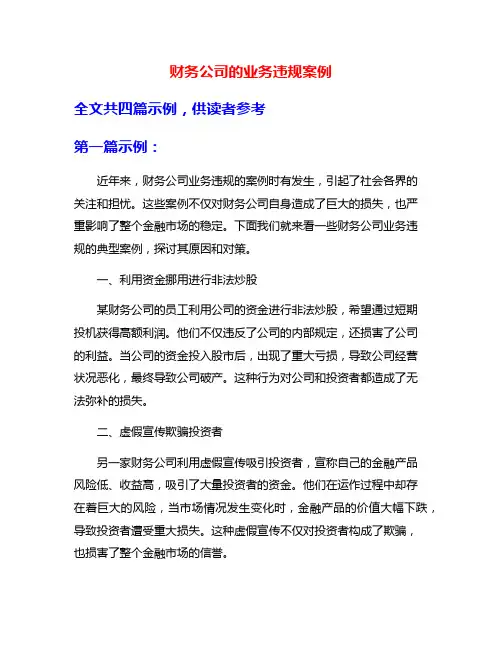 财务公司的业务违规案例

全文共四篇示例，供读者参考

第一篇示例：

近年来，财务公司业务违规的案例时有发生，引起了社会各界的关注和担忧。这些案例不仅对财务公司自身造成了巨大的损失，也严重影响了整个金融市场的稳定。下面我们就来看一些财务公司业务违规的典型案例，探讨其原因和对策。

一、利用资金挪用进行非法炒股

某财务公司的员工利用公司的资金进行非法炒股，希望通过短期投机获得高额利润。他们不仅违反了公司的内部规定，还损害了公司的利益。当公司的资金投入股市后，出现了重大亏损，导致公司经营状况恶化，最终导致公司破产。这种行为对公司和投资者都造成了无法弥补的损失。

二、虚假宣传欺骗投资者

另一家财务公司利用虚假宣传吸引投资者，宣称自己的金融产品风险低、收益高，吸引了大量投资者的资金。他们在运作过程中却存在着巨大的风险，当市场情况发生变化时，金融产品的价值大幅下跌，导致投资者遭受重大损失。这种虚假宣传不仅对投资者构成了欺骗，也损害了整个金融市场的信誉。